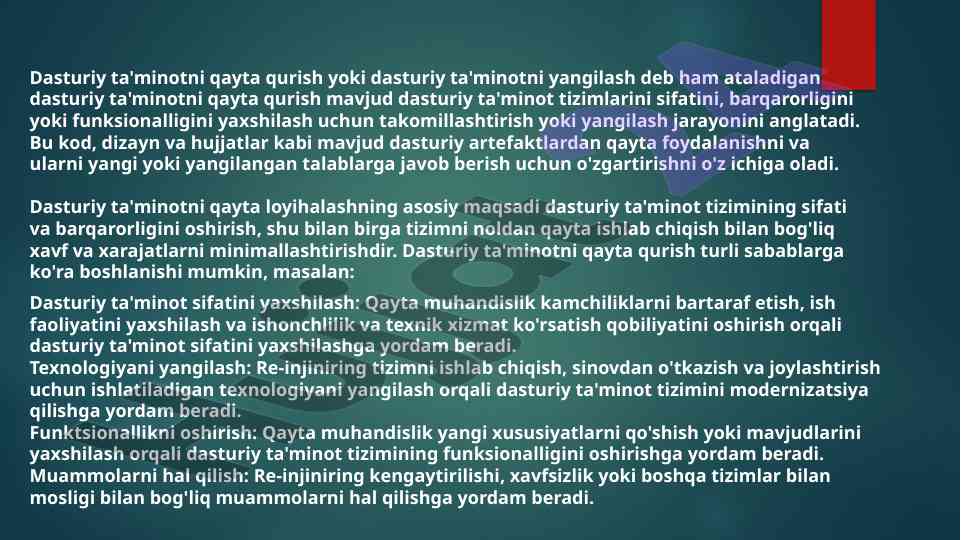 Dasturiy ta'minotni qayta qurish yoki dasturiy ta'minotni yangilash deb ham ataladigan dasturiy ta'minotni qayta qurish mavjud dasturiy ta'minot tizimlarini sifatini, barqarorligini yoki funksionalligini yaxshilash uchun takomillashtirish yoki yangilash jarayonini anglatadi. Bu kod, dizayn va hujjatlar kabi mavjud dasturiy artefaktlardan qayta foydalanishni va ularni yangi yoki yangilangan talablarga javob berish uchun o'zgartirishni o'z ichiga oladi.

Dasturiy ta'minotni qayta loyihalashning asosiy maqsadi dasturiy ta'minot tizimining sifati va barqarorligini oshirish, shu bilan birga tizimni noldan qayta ishlab chiqish bilan bog'liq xavf va xarajatlarni minimallashtirishdir. Dasturiy ta'minotni qayta qurish turli sabablarga ko'ra boshlanishi mumkin, masalan:

Dasturiy ta'minot sifatini yaxshilash: Qayta muhandislik kamchiliklarni bartaraf etish, ish faoliyatini yaxshilash va ishonchlilik va texnik xizmat ko'rsatish qobiliyatini oshirish orqali dasturiy ta'minot sifatini yaxshilashga yordam beradi.
Texnologiyani yangilash: Re-injiniring tizimni ishlab chiqish, sinovdan o'tkazish va joylashtirish uchun ishlatiladigan texnologiyani yangilash orqali dasturiy ta'minot tizimini modernizatsiya qilishga yordam beradi.
Funktsionallikni oshirish: Qayta muhandislik yangi xususiyatlarni qo'shish yoki mavjudlarini yaxshilash orqali dasturiy ta'minot tizimining funksionalligini oshirishga yordam beradi.
Muammolarni hal qilish: Re-injiniring kengaytirilishi, xavfsizlik yoki boshqa tizimlar bilan mosligi bilan bog'liq muammolarni hal qilishga yordam beradi.